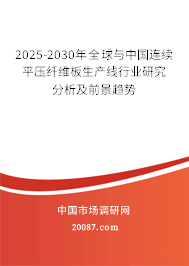 2025-2030年全球与中国连续平压纤维板生产线行业研究分析及前景趋势

中国市场调研网

20087.com